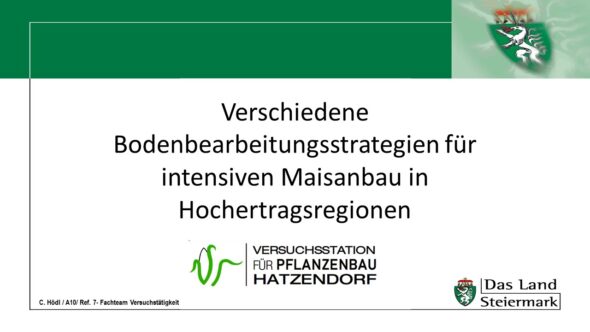 Verschiedene Bodenbearbeitungsstrategien für intensiven Maisanbau in Hochertragsregionen

VERSUCHSSTATION
FÜR PFLANZENBAU
HATZENDORF

C. Hödl / A10/ Ref. 7- Fachteam Versuchstätigkeit

Das Land
Steiermark